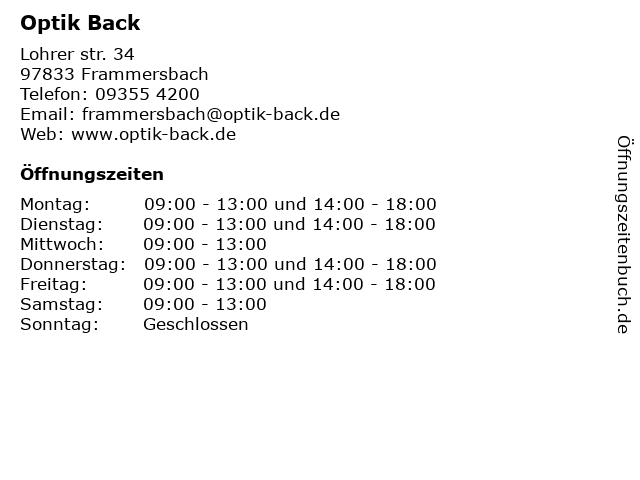 Optik Back

Lohrer str. 34
97833 Frammersbach
Telefon: 09355 4200
Email: frammersbach@optik-back.de
Web: www.optik-back.de

Öffnungszeiten

| | |
|---|---|
| Montag: | 09:00 - 13:00 und 14:00 - 18:00 |
| Dienstag: | 09:00 - 13:00 und 14:00 - 18:00 |
| Mittwoch: | 09:00 - 13:00 |
| Donnerstag: | 09:00 - 13:00 und 14:00 - 18:00 |
| Freitag: | 09:00 - 13:00 und 14:00 - 18:00 |
| Samstag: | 09:00 - 13:00 |
| Sonntag: | Geschlossen |

Öffnungszeitenbuch.de